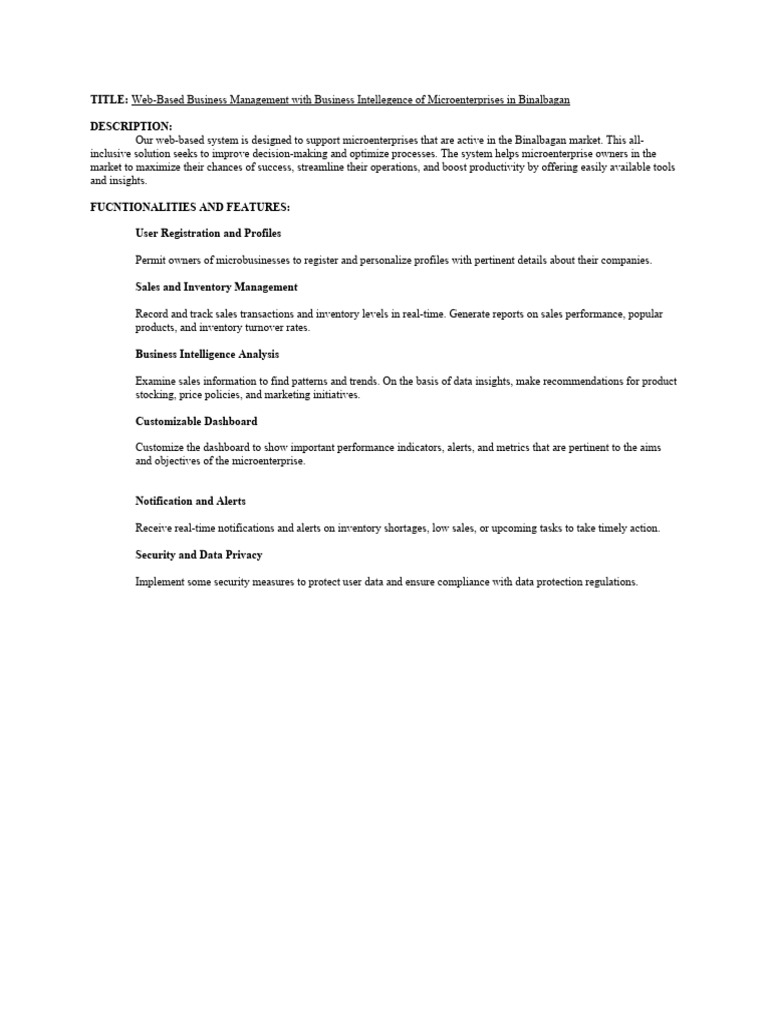 TITLE: Web-Based Business Management with Business Intellegence of Microenterprises in Binalbagan

DESCRIPTION:
Our web-based system is designed to support microenterprises that are active in the Binalbagan market. This all-inclusive solution seeks to improve decision-making and optimize processes. The system helps microenterprise owners in the market to maximize their chances of success, streamline their operations, and boost productivity by offering easily available tools and insights.

FUCNTIONALITIES AND FEATURES:

User Registration and Profiles

Permit owners of microbusinesses to register and personalize profiles with pertinent details about their companies.

Sales and Inventory Management

Record and track sales transactions and inventory levels in real-time. Generate reports on sales performance, popular products, and inventory turnover rates.

Business Intelligence Analysis

Examine sales information to find patterns and trends. On the basis of data insights, make recommendations for product stocking, price policies, and marketing initiatives.

Customizable Dashboard

Customize the dashboard to show important performance indicators, alerts, and metrics that are pertinent to the aims and objectives of the microenterprise.

Notification and Alerts

Receive real-time notifications and alerts on inventory shortages, low sales, or upcoming tasks to take timely action.

Security and Data Privacy

Implement some security measures to protect user data and ensure compliance with data protection regulations.